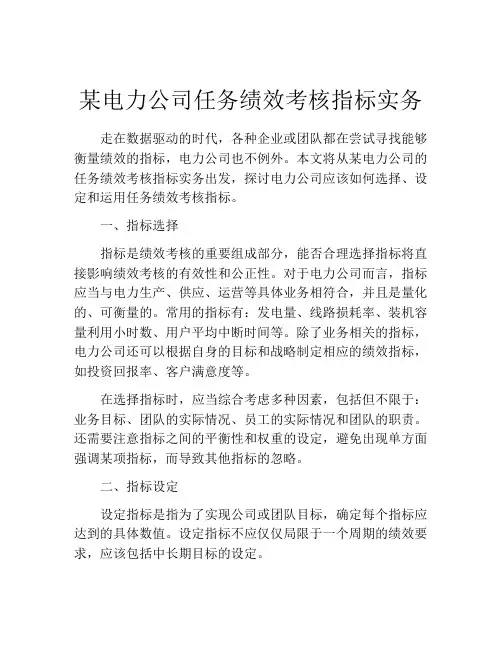 某电力公司任务绩效考核指标实务

走在数据驱动的时代，各种企业或团队都在尝试寻找能够衡量绩效的指标，电力公司也不例外。本文将从某电力公司的任务绩效考核指标实务出发，探讨电力公司应该如何选择、设定和运用任务绩效考核指标。

一、指标选择

指标是绩效考核的重要组成部分，能否合理选择指标将直接影响绩效考核的有效性和公正性。对于电力公司而言，指标应当与电力生产、供应、运营等具体业务相符合，并且是量化的、可衡量的。常用的指标有：发电量、线路损耗率、装机容量利用小时数、用户平均中断时间等。除了业务相关的指标，电力公司还可以根据自身的目标和战略制定相应的绩效指标，如投资回报率、客户满意度等。

在选择指标时，应当综合考虑多种因素，包括但不限于：业务目标、团队的实际情况、员工的实际情况和团队的职责。还需要注意指标之间的平衡性和权重的设定，避免出现单方面强调某项指标，而导致其他指标的忽略。

二、指标设定

设定指标是指为了实现公司或团队目标，确定每个指标应达到的具体数值。设定指标不应仅仅局限于一个周期的绩效要求，应该包括中长期目标的设定。